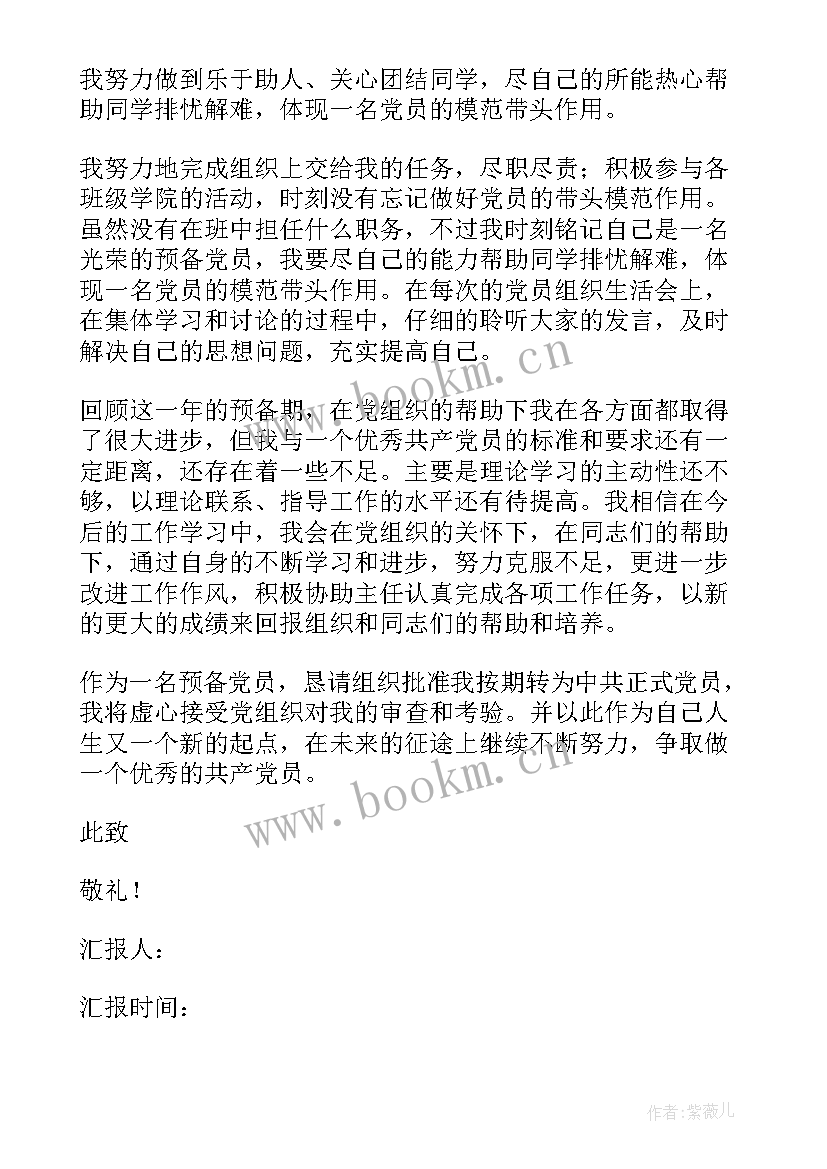 我努力做到乐于助人、关心团结同学，尽自己的所能热心帮助同学排忧解难，体现一名党员的模范带头作用。

我努力地完成组织上交给我的任务，尽职尽责；积极参与各班级学院的活动，时刻没有忘记做好党员的带头模范作用。虽然没有在班中担任什么职务，不过我时刻铭记自己是一名光荣的预备党员，我要尽自己的能力帮助同学排忧解难，体现一名党员的模范带头作用。在每次的党员组织生活会上，在集体学习和讨论的过程中，仔细的聆听大家的发言，及时解决自己的思想问题，充实提高自己。

www.bookm.cn

回顾这一年的预备期，在党组织的帮助下我在各方面都取得了很大进步，但我与一个优秀共产党员的标准和要求还有一定距离，还存在着一些不足。主要是理论学习的主动性还不够，以理论联系、指导工作的水平还有待提高。我相信在今后的工作学习中，我会在党组织的关怀下，在同志们的帮助下，通过自身的不断学习和进步，努力克服不足，更进一步改进工作作风，积极协助主任认真完成各项工作任务，以新的更大的成绩来回报组织和同志们的帮助和培养。

作为一名预备党员，恳请组织批准我按期转为中共正式党员，我将虚心接受党组织对我的审查和考验。并以此作为自己人生又一个新的起点，在未来的征途上继续不断努力，争取做一个优秀的共产党员。

www.bookm.cn

此致

敬礼！

汇报人：

汇报时间：

作者：紫薇儿